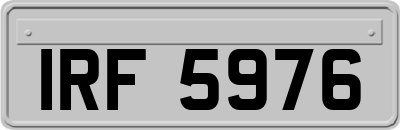 IRF 5976